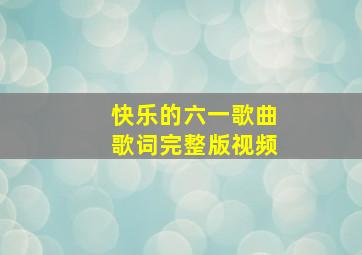 快乐的六一歌曲
歌词完整版视频